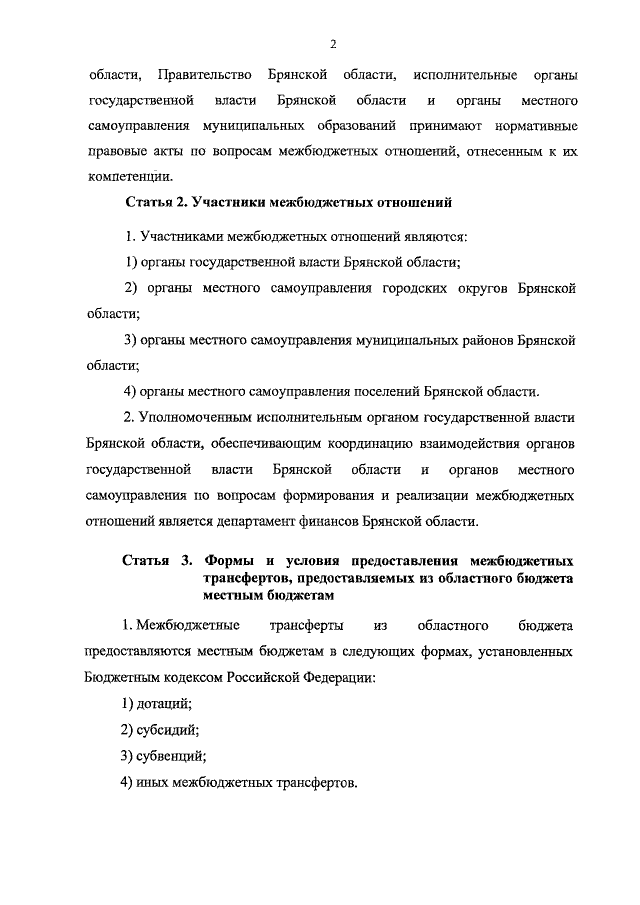 2

области, Правительство Брянской области, исполнительные органы государственной власти Брянской области и органы местного самоуправления муниципальных образований принимают нормативные правовые акты по вопросам межбюджетных отношений, отнесенным к их компетенции.

Статья 2. Участники межбюджетных отношений

1. Участниками межбюджетных отношений являются:

1) органы государственной власти Брянской области;

2) органы местного самоуправления городских округов Брянской области;

3) органы местного самоуправления муниципальных районов Брянской области;

4) органы местного самоуправления поселений Брянской области.

2. Уполномоченным исполнительным органом государственной власти Брянской области, обеспечивающим координацию взаимодействия органов государственной власти Брянской области и органов местного самоуправления по вопросам формирования и реализации межбюджетных отношений является департамент финансов Брянской области.

Статья 3. Формы и условия предоставления межбюджетных трансфертов, предоставляемых из областного бюджета местным бюджетам

1. Межбюджетные трансферты из областного бюджета предоставляются местным бюджетам в следующих формах, установленных Бюджетным кодексом Российской Федерации:

1) дотаций;

2) субсидий;

3) субвенций;

4) иных межбюджетных трансфертов.